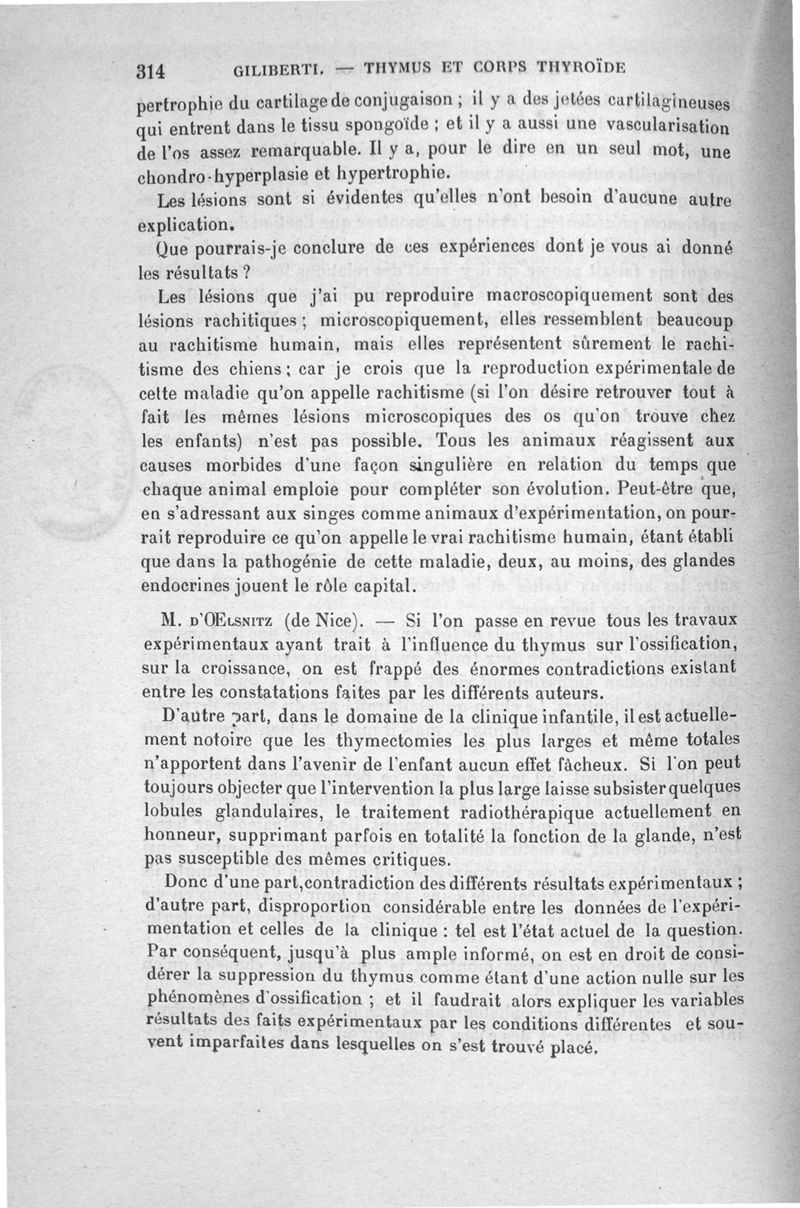 314 GILIBERTI. — THYMUS ET CORPS THYROÏDE

pertrophie du cartilage de conjugaison ; il y a des jetées cartilagineuses qui entrent dans le tissu spongoïde ; et il y a aussi une vascularisation de l'os assez remarquable. Il y a, pour le dire en un seul mot, une chondro-hyperplasie et hypertrophie.

Les lésions sont si évidentes qu'elles n'ont besoin d'aucune autre explication.

Que pourrais-je conclure de ces expériences dont je vous ai donné les résultats ?

Les lésions que j'ai pu reproduire macroscopiquement sont des lésions rachitiques ; microscopiquement, elles ressemblent beaucoup au rachitisme humain, mais elles représentent sûrement le rachitisme des chiens ; car je crois que la reproduction expérimentale de cette maladie qu'on appelle rachitisme (si l'on désire retrouver tout à fait les mêmes lésions microscopiques des os qu'on trouve chez les enfants) n'est pas possible. Tous les animaux réagissent aux causes morbides d'une façon singulière en relation du temps que chaque animal emploie pour compléter son évolution. Peut-être que, en s'adressant aux singes comme animaux d'expérimentation, on pourrait reproduire ce qu'on appelle le vrai rachitisme humain, étant établi que dans la pathogénie de cette maladie, deux, au moins, des glandes endocrines jouent le rôle capital.

M. d'Œlsnitz (de Nice). — Si l'on passe en revue tous les travaux expérimentaux ayant trait à l'influence du thymus sur l'ossification, sur la croissance, on est frappé des énormes contradictions existant entre les constatations faites par les différents auteurs.

D'autre part, dans le domaine de la clinique infantile, il est actuellement notoire que les thymectomies les plus larges et même totales n'apportent dans l'avenir de l'enfant aucun effet fâcheux. Si l'on peut toujours objecter que l'intervention la plus large laisse subsister quelques lobules glandulaires, le traitement radiothérapique actuellement en honneur, supprimant parfois en totalité la fonction de la glande, n'est pas susceptible des mêmes critiques.

Donc d'une part, contradiction des différents résultats expérimentaux ; d'autre part, disproportion considérable entre les données de l'expérimentation et celles de la clinique : tel est l'état actuel de la question. Par conséquent, jusqu'à plus ample informé, on est en droit de considérer la suppression du thymus comme étant d'une action nulle sur les phénomènes d'ossification ; et il faudrait alors expliquer les variables résultats des faits expérimentaux par les conditions différentes et souvent imparfaites dans lesquelles on s'est trouvé placé.